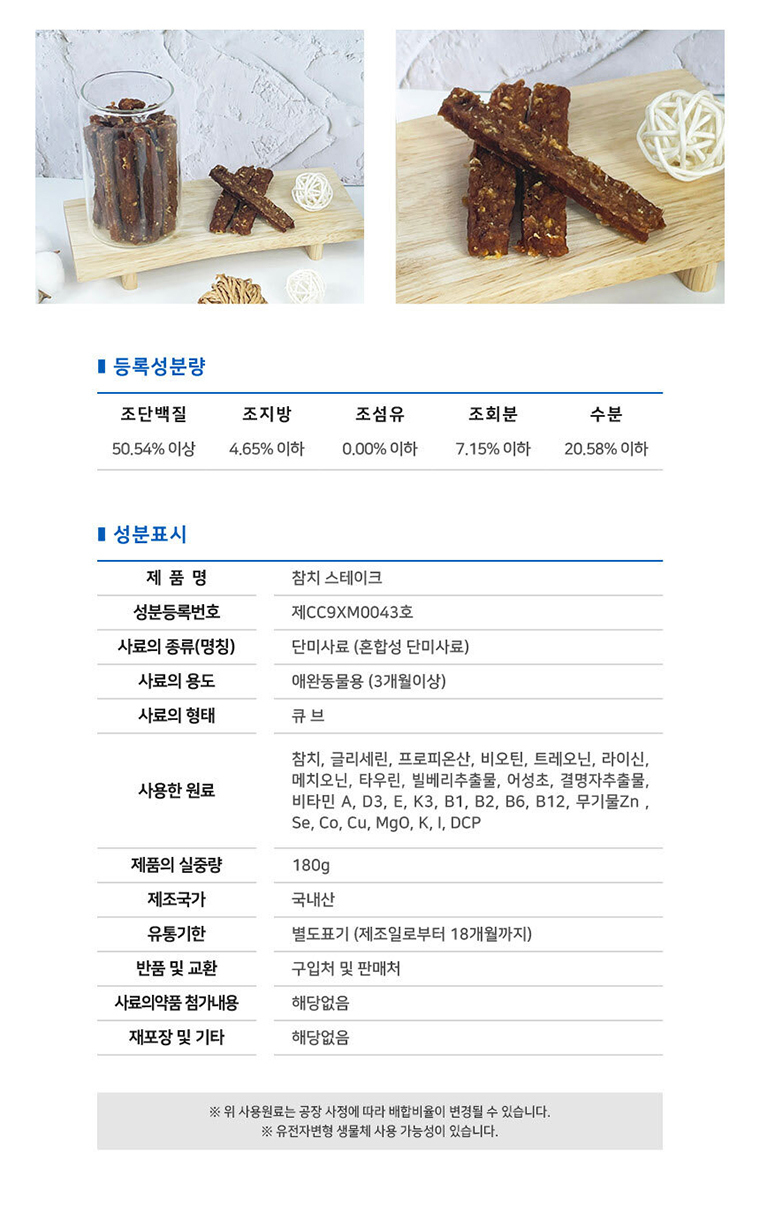 등록성분량

| 조단백질 | 조지방 | 조섬유 | 조회분 | 수분 |
|---|---|---|---|---|
| 50.54% 이상 | 4.65% 이하 | 0.00% 이하 | 7.15% 이하 | 20.58% 이하 |

성분표시

제 품 명
참치 스테이크

성분등록번호
제CC9XM0043호

사료의 종류(명칭)
단미사료 (혼합성 단미사료)

사료의 용도
애완동물용 (3개월이상)

사료의 형태
큐 브

사용한 원료
참치, 글리세린, 프로피온산, 비오틴, 트레오닌, 라이신, 메치오닌, 타우린, 빌베리추출물, 어성초, 결명자추출물, 비타민 A, D3, E, K3, B1, B2, B6, B12, 무기물Zn , Se, Co, Cu, MgO, K, I, DCP

제품의 실중량
180g

제조국가
국내산

유통기한
별도표기 (제조일로부터 18개월까지)

반품 및 교환
구입처 및 판매처

사료의약품 첨가내용
해당없음

재포장 및 기타
해당없음

※ 위 사용원료는 공장 사정에 따라 배합비율이 변경될 수 있습니다.
※ 유전자변형 생물체 사용 가능성이 있습니다.